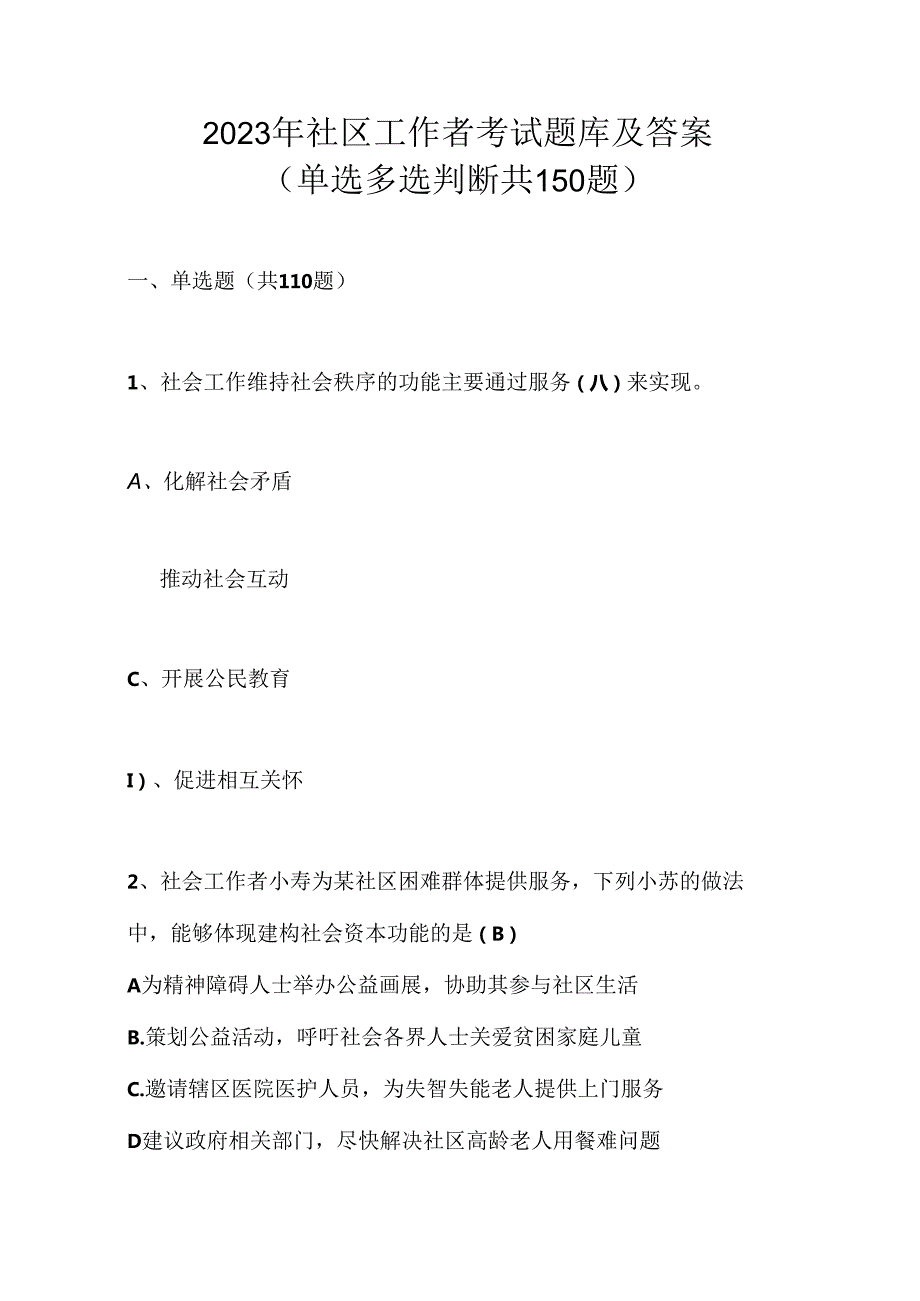 2023年社区工作者考试题库及答案
（单选多选判断共150题）

一、单选题（共110题）

1、社会工作维持社会秩序的功能主要通过服务（八）来实现。

A、化解社会矛盾

推动社会互动

C、开展公民教育

I）、促进相互关怀

2、社会工作者小寿为某社区困难群体提供服务，下列小苏的做法中，能够体现建构社会资本功能的是（B）

A为精神障碍人士举办公益画展，协助其参与社区生活

B.策划公益活动，呼吁社会各界人士关爱贫困家庭儿童

C.邀请辖区医院医护人员，为失智失能老人提供上门服务

D建议政府相关部门，尽快解决社区高龄老人用餐难问题